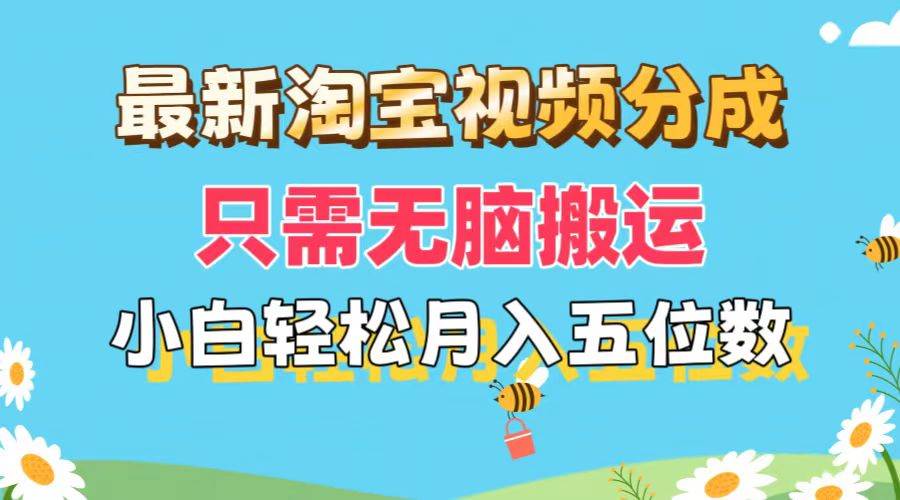 最新淘宝视频分成

只需无脑搬运

小白轻松月入五位数